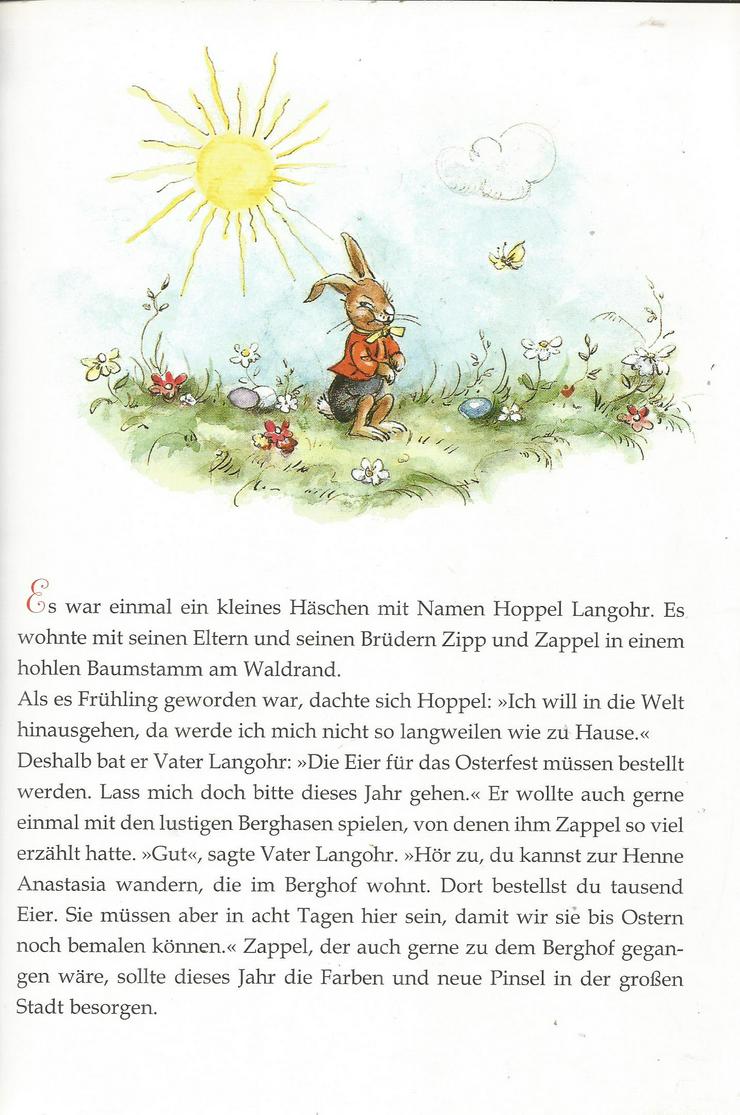 Es war einmal ein kleines Häschen mit Namen Hoppel Langohr. Es wohnte mit seinen Eltern und seinen Brüdern Zipp und Zappel in einem hohlen Baumstamm am Waldrand.
Als es Frühling geworden war, dachte sich Hoppel: »Ich will in die Welt hinausgehen, da werde ich mich nicht so langweilen wie zu Hause.« Deshalb bat er Vater Langohr: »Die Eier für das Osterfest müssen bestellt werden. Lass mich doch bitte dieses Jahr gehen.« Er wollte auch gerne einmal mit den lustigen Berghasen spielen, von denen ihm Zappel so viel erzählt hatte. »Gut«, sagte Vater Langohr. »Hör zu, du kannst zur Henne Anastasia wandern, die im Berghof wohnt. Dort bestellst du tausend Eier. Sie müssen aber in acht Tagen hier sein, damit wir sie bis Ostern noch bemalen können.« Zappel, der auch gerne zu dem Berghof gegangen wäre, sollte dieses Jahr die Farben und neue Pinsel in der großen Stadt besorgen.